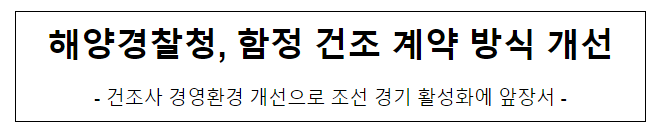 해양경찰청, 함정 건조 계약 방식 개선

- 건조사 경영환경 개선으로 조선 경기 활성화에 앞장서 -